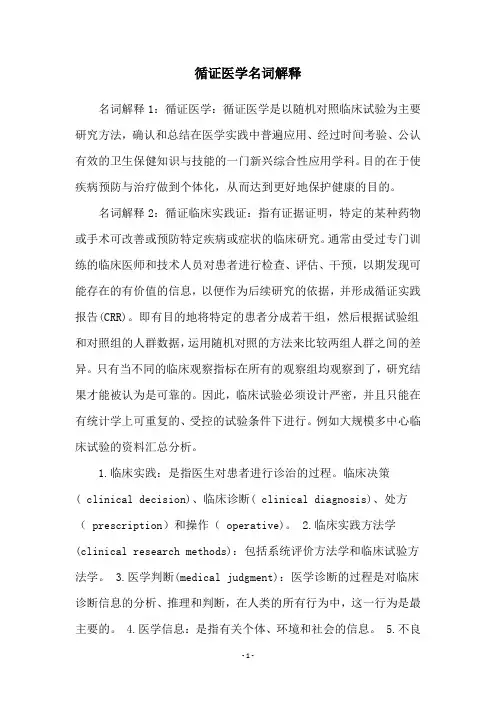 循证医学名词解释

名词解释 1：循证医学：循证医学是以随机对照临床试验为主要研究方法，确认和总结在医学实践中普遍应用、经过时间考验、公认有效的卫生保健知识与技能的一门新兴综合性应用学科。目的在于使疾病预防与治疗做到个体化，从而达到更好地保护健康的目的。

名词解释 2：循证临床实践证：指有证据证明，特定的某种药物或手术可改善或预防特定疾病或症状的临床研究。通常由受过专门训练的临床医师和技术人员对患者进行检查、评估、干预，以期发现可能存在的有价值的信息，以便作为后续研究的依据，并形成循证实践报告(CRR)。即有目的地将特定的患者分成若干组，然后根据试验组和对照组的人群数据，运用随机对照的方法来比较两组人群之间的差异。只有当不同的临床观察指标在所有的观察组均观察到了，研究结果才能被认为是可靠的。因此，临床试验必须设计严密，并且只能在有统计学上可重复的、受控的试验条件下进行。例如大规模多中心临床试验的资料汇总分析。

1.临床实践：是指医生对患者进行诊治的过程。临床决策( clinical decision)、临床诊断( clinical diagnosis)、处方( prescription）和操作（ operative)。 2.临床实践方法学(clinical research methods)：包括系统评价方法学和临床试验方法学。 3.医学判断(medical judgment)：医学诊断的过程是对临床诊断信息的分析、推理和判断，在人类的所有行为中，这一行为是最主要的。 4.医学信息：是指有关个体、环境和社会的信息。 5.不良

-1-